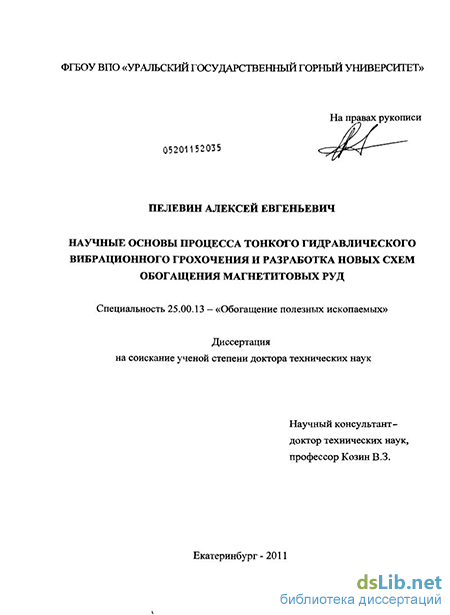 ФГБОУ ВПО «УРАЛЬСКИЙ ГОСУДАРСТВЕННЫЙ ГОРНЫЙ УНИВЕРСИТЕТ»

На правах рукописи

05201152035

ПЕЛЕВИН АЛЕКСЕЙ ЕВГЕНЬЕВИЧ

НАУЧНЫЕ ОСНОВЫ ПРОЦЕССА ТОНКОГО ГИДРАВЛИЧЕСКОГО ВИБРАЦИОННОГО ГРОХОЧЕНИЯ И РАЗРАБОТКА НОВЫХ СХЕМ ОБОГАЩЕНИЯ МАГНЕТИТОВЫХ РУД

Специальность 25.00.13 – «Обогащение полезных ископаемых»

Диссертация
на соискание ученой степени доктора технических наук

Научный консультант–
доктор технических наук,
профессор Козин В.З.

Екатеринбург - 2011

dsLib.net
библиотека диссертаций